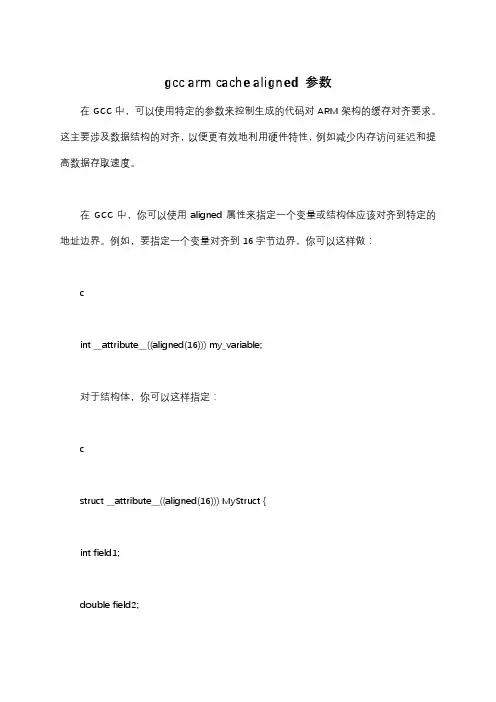 gcc arm cache aligned 参数

在 GCC 中，可以使用特定的参数来控制生成的代码对 ARM 架构的缓存对齐要求。这主要涉及数据结构的对齐，以便更有效地利用硬件特性，例如减少内存访问延迟和提高数据存取速度。

在 GCC 中，你可以使用 aligned 属性来指定一个变量或结构体应该对齐到特定的地址边界。例如，要指定一个变量对齐到 16 字节边界，你可以这样做：

c

int __attribute__((aligned(16))) my_variable;

对于结构体，你可以这样指定：

c

struct __attribute__((aligned(16))) MyStruct {

int field1;

double field2;